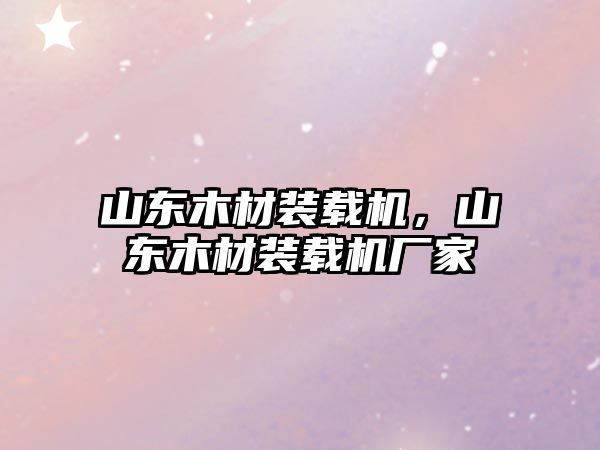 山东木材装载机，山东木材装载机厂家